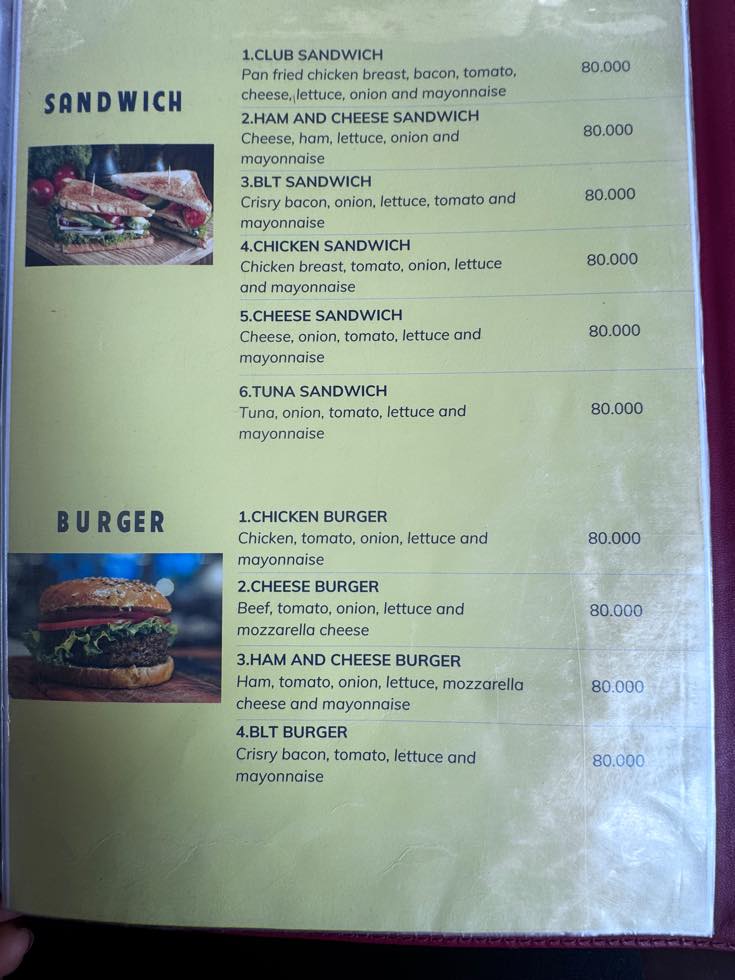 SANDWICH

1.CLUB SANDWICH
Pan fried chicken breast, bacon, tomato, cheese, lettuce, onion and mayonnaise
80.000

2.HAM AND CHEESE SANDWICH
Cheese, ham, lettuce, onion and mayonnaise
80.000

3.BLT SANDWICH
Crisry bacon, onion, lettuce, tomato and mayonnaise
80.000

4.CHICKEN SANDWICH
Chicken breast, tomato, onion, lettuce and mayonnaise
80.000

5.CHEESE SANDWICH
Cheese, onion, tomato, lettuce and mayonnaise
80.000

6.TUNA SANDWICH
Tuna, onion, tomato, lettuce and mayonnaise
80.000

BURGER

1.CHICKEN BURGER
Chicken, tomato, onion, lettuce and mayonnaise
80.000

2.CHEESE BURGER
Beef, tomato, onion, lettuce and mozzarella cheese
80.000

3.HAM AND CHEESE BURGER
Ham, tomato, onion, lettuce, mozzarella cheese and mayonnaise
80.000

4.BLT BURGER
Crisry bacon, tomato, lettuce and mayonnaise
80.000